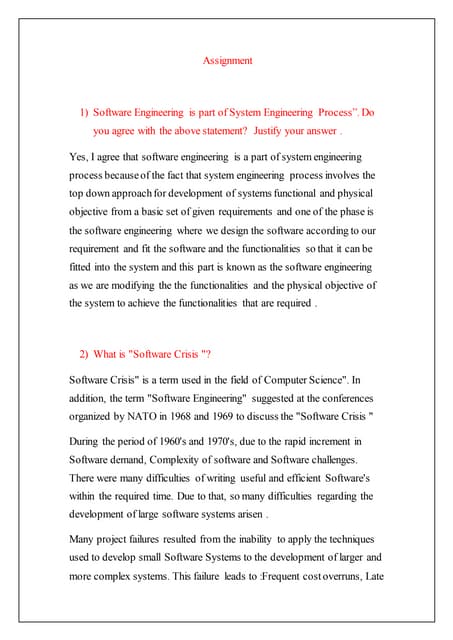 Assignment

1) Software Engineering is part of System Engineering Process". Do you agree with the above statement? Justify your answer .

Yes, I agree that software engineering is a part of system engineering process because of the fact that system engineering process involves the top down approach for development of systems functional and physical objective from a basic set of given requirements and one of the phase is the software engineering where we design the software according to our requirement and fit the software and the functionalities so that it can be fitted into the system and this part is known as the software engineering as we are modifying the the functionalities and the physical objective of the system to achieve the functionalities that are required .

2) What is "Software Crisis "?

Software Crisis" is a term used in the field of Computer Science". In addition, the term "Software Engineering" suggested at the conferences organized by NATO in 1968 and 1969 to discuss the "Software Crisis "

During the period of 1960's and 1970's, due to the rapid increment in Software demand, Complexity of software and Software challenges. There were many difficulties of writing useful and efficient Software's within the required time. Due to that, so many difficulties regarding the development of large software systems arisen .

Many project failures resulted from the inability to apply the techniques used to develop small Software Systems to the development of larger and more complex systems. This failure leads to :Frequent cost overruns, Late